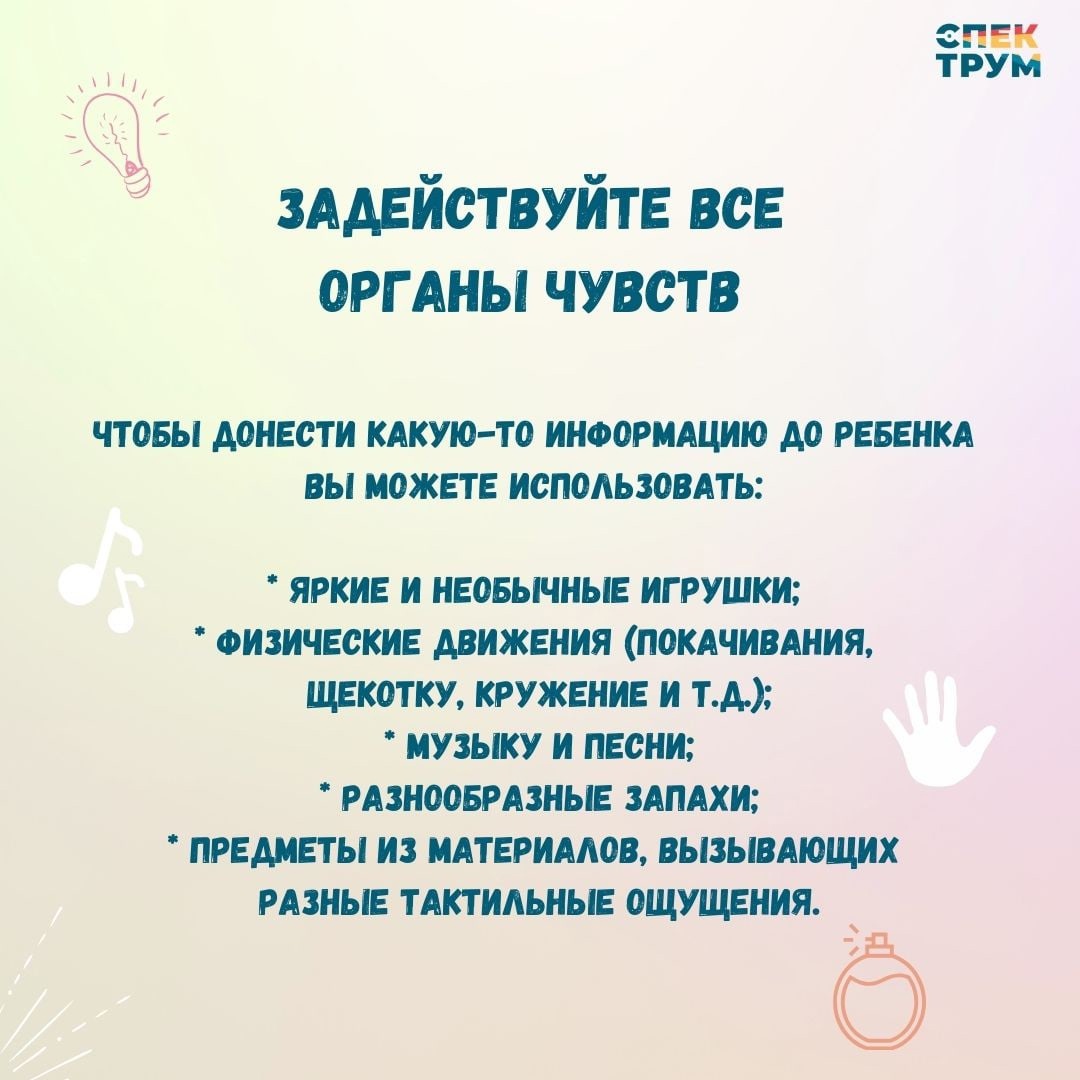 СПЕК
ТРУМ

ЗАДЕЙСТВУЙТЕ ВСЕ
ОРГАНЫ ЧУВСТВ

ЧТОБЫ ДОНЕСТИ КАКУЮ-ТО ИНФОРМАЦИЮ ДО РЕБЕНКА ВЫ МОЖЕТЕ ИСПОЛЬЗОВАТЬ:

* ЯРКИЕ И НЕОБЫЧНЫЕ ИГРУШКИ;
* ФИЗИЧЕСКИЕ ДВИЖЕНИЯ (ПОКАЧИВАНИЯ, ЩЕКОТКУ, КРУЖЕНИЕ И Т.Д.);
* МУЗЫКУ И ПЕСНИ;
* РАЗНООБРАЗНЫЕ ЗАПАХИ;
* ПРЕДМЕТЫ ИЗ МАТЕРИАЛОВ, ВЫЗЫВАЮЩИХ РАЗНЫЕ ТАКТИЛЬНЫЕ ОЩУЩЕНИЯ.